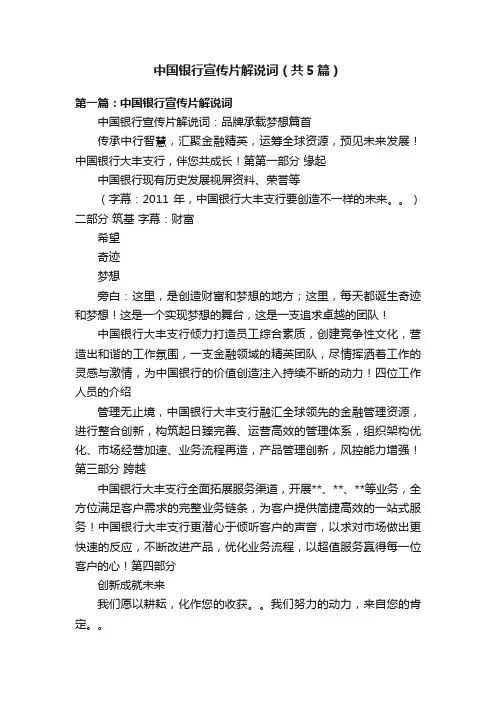 中国银行宣传片解说词（共5篇）

第一篇：中国银行宣传片解说词

中国银行宣传片解说词：品牌承载梦想篇首

传承中行智慧，汇聚金融精英，运筹全球资源，预见未来发展！中国银行大丰支行，伴您共成长！第第一部分 缘起

中国银行现有历史发展视屏资料、荣誉等

（字幕：2011 年，中国银行大丰支行要创造不一样的未来。。）二部分 筑基 字幕：财富

希望

奇迹

梦想

旁白：这里，是创造财富和梦想的地方；这里，每天都诞生奇迹和梦想！这是一个实现梦想的舞台，这是一支追求卓越的团队！

中国银行大丰支行倾力打造员工综合素质，创建竞争性文化，营造出和谐的工作氛围，一支金融领域的精英团队，尽情挥洒着工作的灵感与激情，为中国银行的价值创造注入持续不断的动力！四位工作人员的介绍

管理无止境，中国银行大丰支行融汇全球领先的金融管理资源，进行整合创新，构筑起日臻完善、运营高效的管理体系，组织架构优化、市场经营加速、业务流程再造，产品管理创新，风控能力增强！第三部分 跨越

中国银行大丰支行全面拓展服务渠道，开展**、**、**等业务，全方位满足客户需求的完整业务链条，为客户提供简捷高效的一站式服务！中国银行大丰支行更潜心于倾听客户的声音，以求对市场做出更快速的反应，不断改进产品，优化业务流程，以超值服务赢得每一位客户的心！第四部分

创新成就未来

我们愿以耕耘，化作您的收获。。我们努力的动力，来自您的肯定。。